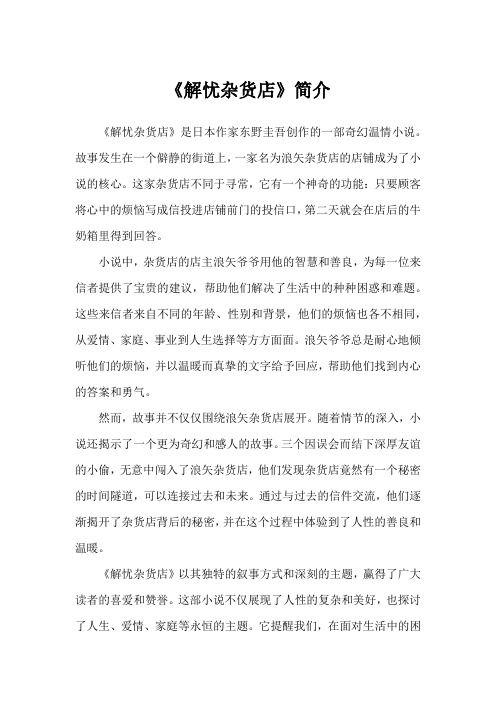 《解忧杂货店》简介

《解忧杂货店》是日本作家东野圭吾创作的一部奇幻温情小说。故事发生在一个僻静的街道上，一家名为浪矢杂货店的店铺成为了小说的核心。这家杂货店不同于寻常，它有一个神奇的功能：只要顾客将心中的烦恼写成信投进店铺前门的投信口，第二天就会在店后的牛奶箱里得到回答。

小说中，杂货店的店主浪矢爷爷用他的智慧和善良，为每一位来信者提供了宝贵的建议，帮助他们解决了生活中的种种困惑和难题。这些来信者来自不同的年龄、性别和背景，他们的烦恼也各不相同，从爱情、家庭、事业到人生选择等方方面面。浪矢爷爷总是耐心地倾听他们的烦恼，并以温暖而真挚的文字给予回应，帮助他们找到内心的答案和勇气。

然而，故事并不仅仅围绕浪矢杂货店展开。随着情节的深入，小说还揭示了一个更为奇幻和感人的故事。三个因误会而结下深厚友谊的小偷，无意中闯入了浪矢杂货店，他们发现杂货店竟然有一个秘密的时间隧道，可以连接过去和未来。通过与过去的信件交流，他们逐渐揭开了杂货店背后的秘密，并在这个过程中体验到了人性的善良和温暖。

《解忧杂货店》以其独特的叙事方式和深刻的主题，赢得了广大读者的喜爱和赞誉。这部小说不仅展现了人性的复杂和美好，也探讨了人生、爱情、家庭等永恒的主题。它提醒我们，在面对生活中的困